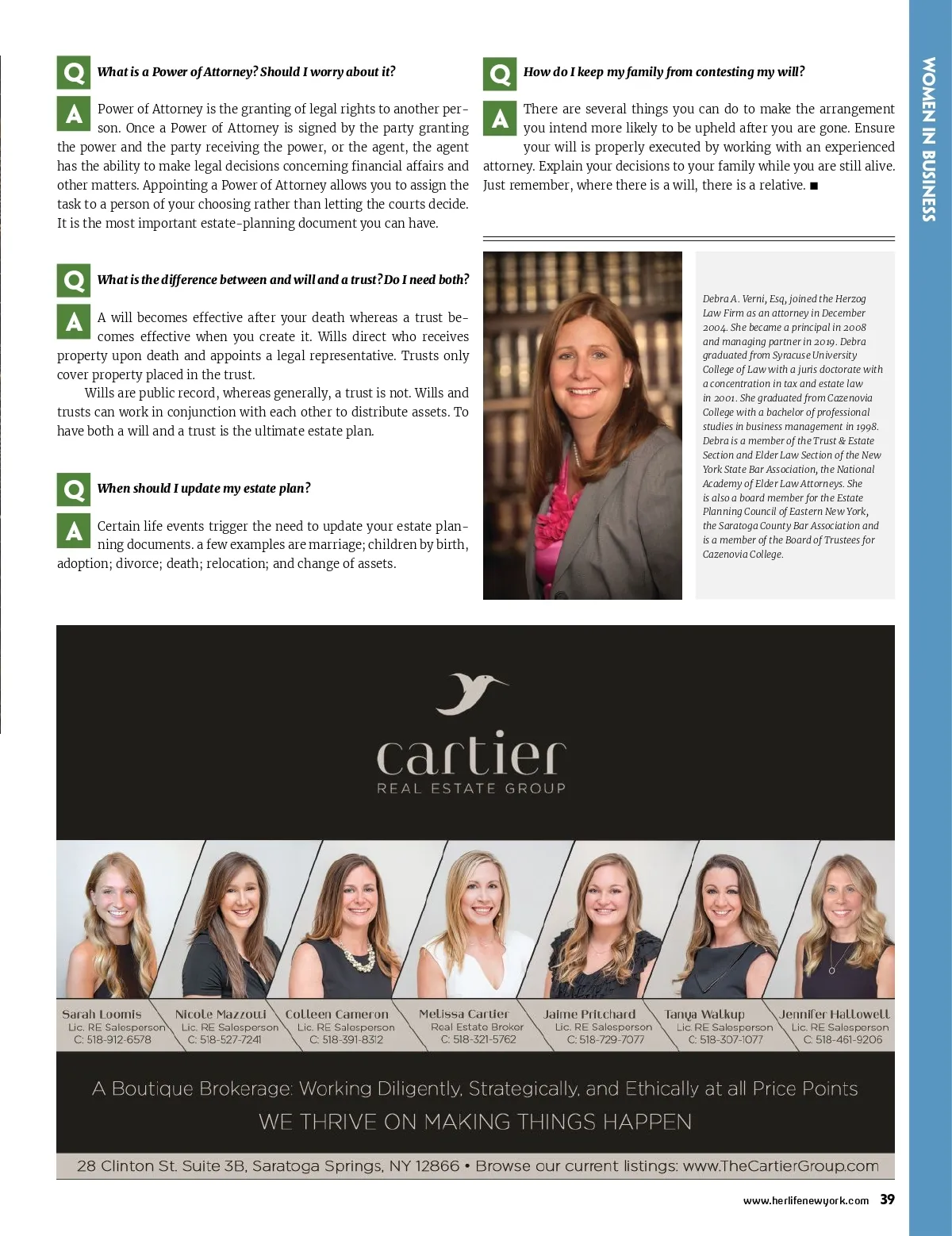 Q What is a Power of Attorney? Should I worry about it?

A Power of Attorney is the granting of legal rights to another person. Once a Power of Attorney is signed by the party granting the power and the party receiving the power, or the agent, the agent has the ability to make legal decisions concerning financial affairs and other matters. Appointing a Power of Attorney allows you to assign the task to a person of your choosing rather than letting the courts decide. It is the most important estate-planning document you can have.

Q What is the difference between and will and a trust? Do I need both?

A A will becomes effective after your death whereas a trust becomes effective when you create it. Wills direct who receives property upon death and appoints a legal representative. Trusts only cover property placed in the trust.

Wills are public record, whereas generally, a trust is not. Wills and trusts can work in conjunction with each other to distribute assets. To have both a will and a trust is the ultimate estate plan.

Q When should I update my estate plan?

A Certain life events trigger the need to update your estate planning documents. a few examples are marriage; children by birth, adoption; divorce; death; relocation; and change of assets.

Q How do I keep my family from contesting my will?

A There are several things you can do to make the arrangement you intend more likely to be upheld after you are gone. Ensure your will is properly executed by working with an experienced attorney. Explain your decisions to your family while you are still alive. Just remember, where there is a will, there is a relative. ■

Debra A. Verni, Esq, joined the Herzog Law Firm as an attorney in December 2004. She became a principal in 2008 and managing partner in 2019. Debra graduated from Syracuse University College of Law with a juris doctorate with a concentration in tax and estate law in 2001. She graduated from Cazenovia College with a bachelor of professional studies in business management in 1998. Debra is a member of the Trust & Estate Section and Elder Law Section of the New York State Bar Association, the National Academy of Elder Law Attorneys. She is also a board member for the Estate Planning Council of Eastern New York, the Saratoga County Bar Association and is a member of the Board of Trustees for Cazenovia College.

WOMEN IN BUSINESS

cartier
REAL ESTATE GROUP

Sarah Loomis
Lic. RE Salesperson
C: 518-912-6578

Nicole Mazzotti
Lic. RE Salesperson
C: 518-527-7241

Colleen Cameron
Lic. RE Salesperson
C: 518-391-8312

Melissa Cartier
Real Estate Broker
C: 518-321-5762

Jaime Pritchard
Lic. RE Salesperson
C: 518-729-7077

Tanya Walkup
Lic. RE Salesperson
C: 518-307-1077

Jennifer Hallowell
Lic. RE Salesperson
C: 518-461-9206

A Boutique Brokerage: Working Diligently, Strategically, and Ethically at all Price Points
WE THRIVE ON MAKING THINGS HAPPEN

28 Clinton St. Suite 3B, Saratoga Springs, NY 12866 • Browse our current listings: www.TheCartierGroup.com

www.herlifenewyork.com 39